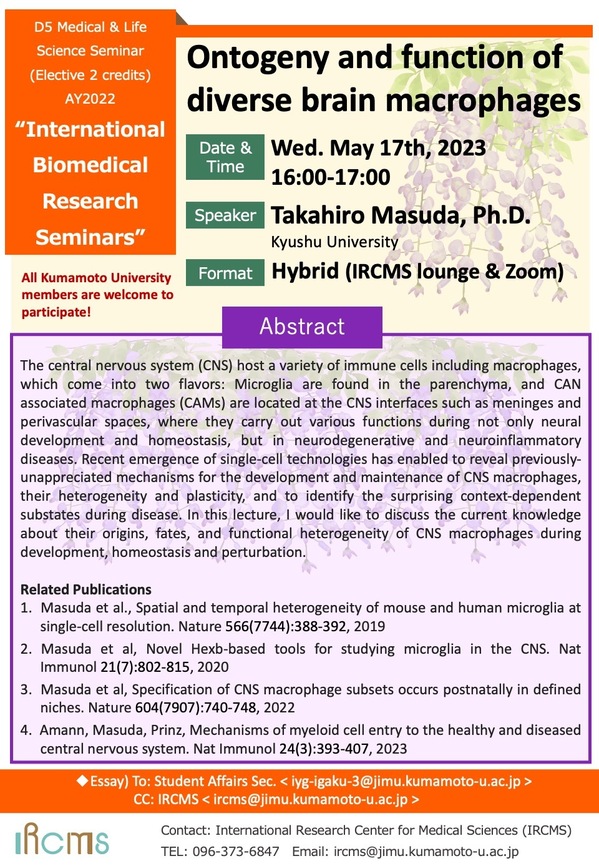 D5 Medical & Life Science Seminar (Elective 2 credits) AY2022

"International Biomedical Research Seminars"

All Kumamoto University members are welcome to participate!

Ontogeny and function of diverse brain macrophages

Date & Time Wed. May 17th, 2023 16:00-17:00

Speaker Takahiro Masuda, Ph.D.
Kyushu University

Format Hybrid (IRCMS lounge & Zoom)

Abstract

The central nervous system (CNS) host a variety of immune cells including macrophages, which come into two flavors: Microglia are found in the parenchyma, and CAN associated macrophages (CAMs) are located at the CNS interfaces such as meninges and perivascular spaces, where they carry out various functions during not only neural development and homeostasis, but in neurodegenerative and neuroinflammatory diseases. Recent emergence of single-cell technologies has enabled to reveal previously-unappreciated mechanisms for the development and maintenance of CNS macrophages, their heterogeneity and plasticity, and to identify the surprising context-dependent substates during disease. In this lecture, I would like to discuss the current knowledge about their origins, fates, and functional heterogeneity of CNS macrophages during development, homeostasis and perturbation.

Related Publications
1. Masuda et al., Spatial and temporal heterogeneity of mouse and human microglia at single-cell resolution. Nature 566(7744):388-392, 2019
2. Masuda et al, Novel Hexb-based tools for studying microglia in the CNS. Nat Immunol 21(7):802-815, 2020
3. Masuda et al, Specification of CNS macrophage subsets occurs postnatally in defined niches. Nature 604(7907):740-748, 2022
4. Amann, Masuda, Prinz, Mechanisms of myeloid cell entry to the healthy and diseased central nervous system. Nat Immunol 24(3):393-407, 2023

◆Essay) To: Student Affairs Sec. < iyg-igaku-3@jimu.kumamoto-u.ac.jp >
CC: IRCMS < ircms@jimu.kumamoto-u.ac.jp >

IRCMS

Contact: International Research Center for Medical Sciences (IRCMS)
TEL: 096-373-6847 Email: ircms@jimu.kumamoto-u.ac.jp